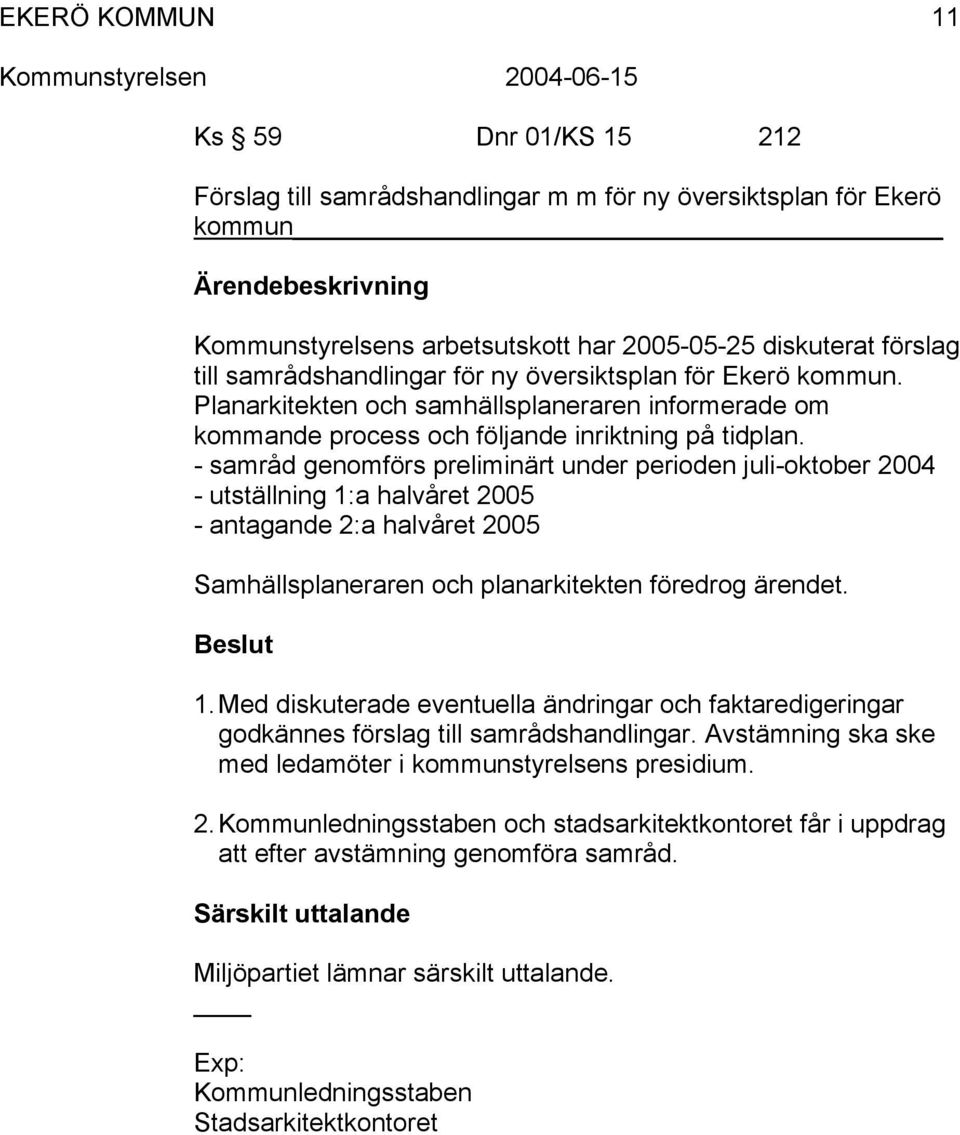 EKERÖ KOMMUN 11

Kommunstyrelsen 2004-06-15

Ks § 59 Dnr 01/KS 15 212

Förslag till samrådshandlingar m m för ny översiktsplan för Ekerö kommun

Ärendebeskrivning

Kommunstyrelsens arbetsutskott har 2005-05-25 diskuterat förslag till samrådshandlingar för ny översiktsplan för Ekerö kommun. Planarkitekten och samhällsplaneraren informerade om kommande process och följande inriktning på tidplan.
- samråd genomförs preliminärt under perioden juli-oktober 2004
- utställning 1:a halvåret 2005
- antagande 2:a halvåret 2005

Samhällsplaneraren och planarkitekten föredrog ärendet.

Beslut

1. Med diskuterade eventuella ändringar och faktaredigeringar godkännes förslag till samrådshandlingar. Avstämning ska ske med ledamöter i kommunstyrelsens presidium.

2. Kommunledningsstaben och stadsarkitektkontoret får i uppdrag att efter avstämning genomföra samråd.

Särskilt uttalande

Miljöpartiet lämnar särskilt uttalande.

Exp:
Kommunledningsstaben
Stadsarkitektkontoret